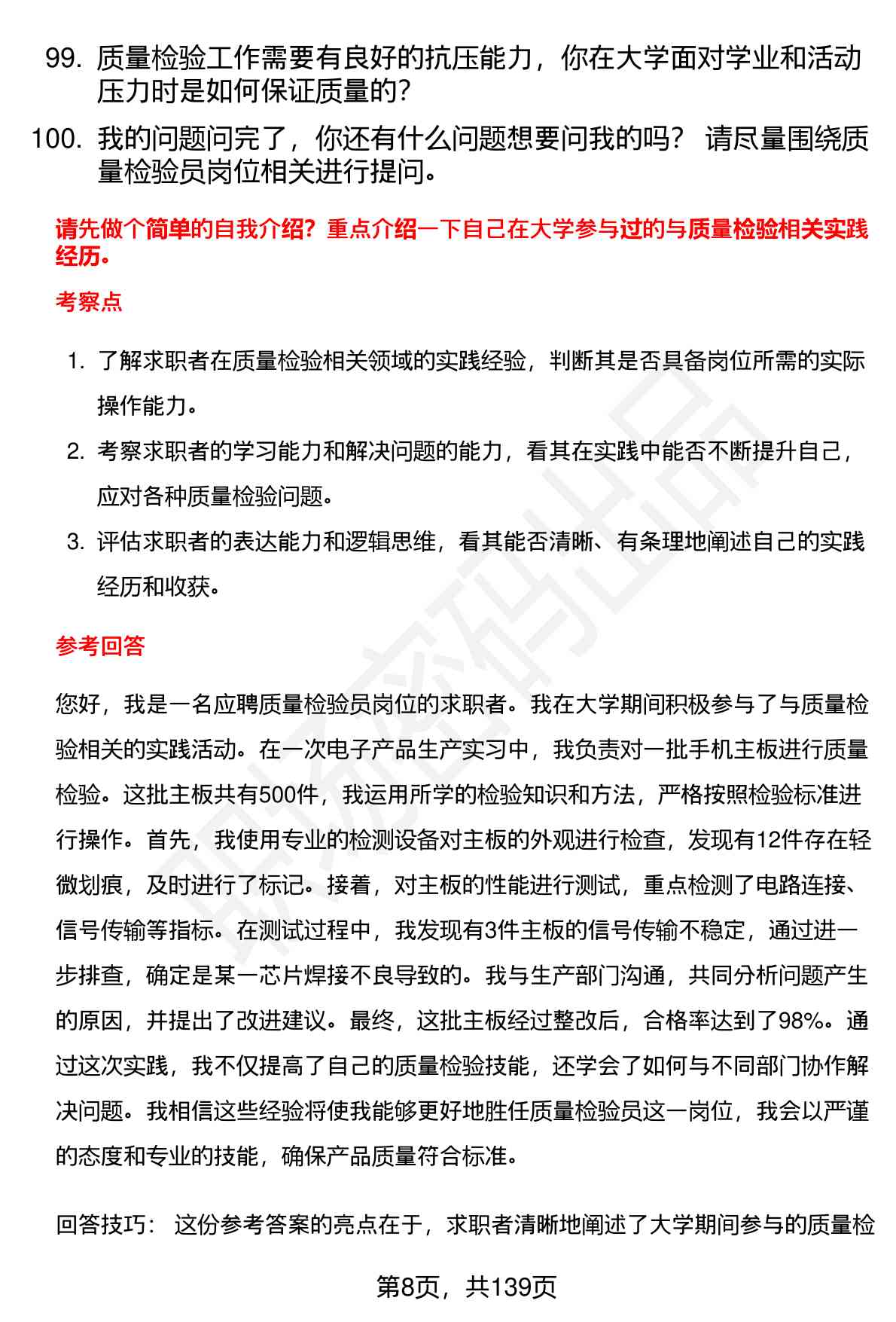 99. 质量检验工作需要有良好的抗压能力，你在大学面对学业和活动压力时是如何保证质量的？

100. 我的问题问完了，你还有什么问题想要问我的吗？ 请尽量围绕质量检验员岗位相关进行提问。

请先做个简单的自我介绍？重点介绍一下自己在大学参与过的与质量检验相关实践经历。

考察点

1. 了解求职者在质量检验相关领域的实践经验，判断其是否具备岗位所需的实际操作能力。
2. 考察求职者的学习能力和解决问题的能力，看其在实践中能否不断提升自己，应对各种质量检验问题。
3. 评估求职者的表达能力和逻辑思维，看其能否清晰、有条理地阐述自己的实践经历和收获。

参考回答

您好，我是一名应聘质量检验员岗位的求职者。我在大学期间积极参与了与质量检验相关的实践活动。在一次电子产品生产实习中，我负责对一批手机主板进行质量检验。这批主板共有500件，我运用所学的检验知识和方法，严格按照检验标准进行操作。首先，我使用专业的检测设备对主板的外观进行检查，发现有12件存在轻微划痕，及时进行了标记。接着，对主板的性能进行测试，重点检测了电路连接、信号传输等指标。在测试过程中，我发现有3件主板的信号传输不稳定，通过进一步排查，确定是某一芯片焊接不良导致的。我与生产部门沟通，共同分析问题产生的原因，并提出了改进建议。最终，这批主板经过整改后，合格率达到了98%。通过这次实践，我不仅提高了自己的质量检验技能，还学会了如何与不同部门协作解决问题。我相信这些经验将使我能够更好地胜任质量检验员这一岗位，我会以严谨的态度和专业的技能，确保产品质量符合标准。

回答技巧： 这份参考答案的亮点在于，求职者清晰地阐述了大学期间参与的质量检

第8页，共139页